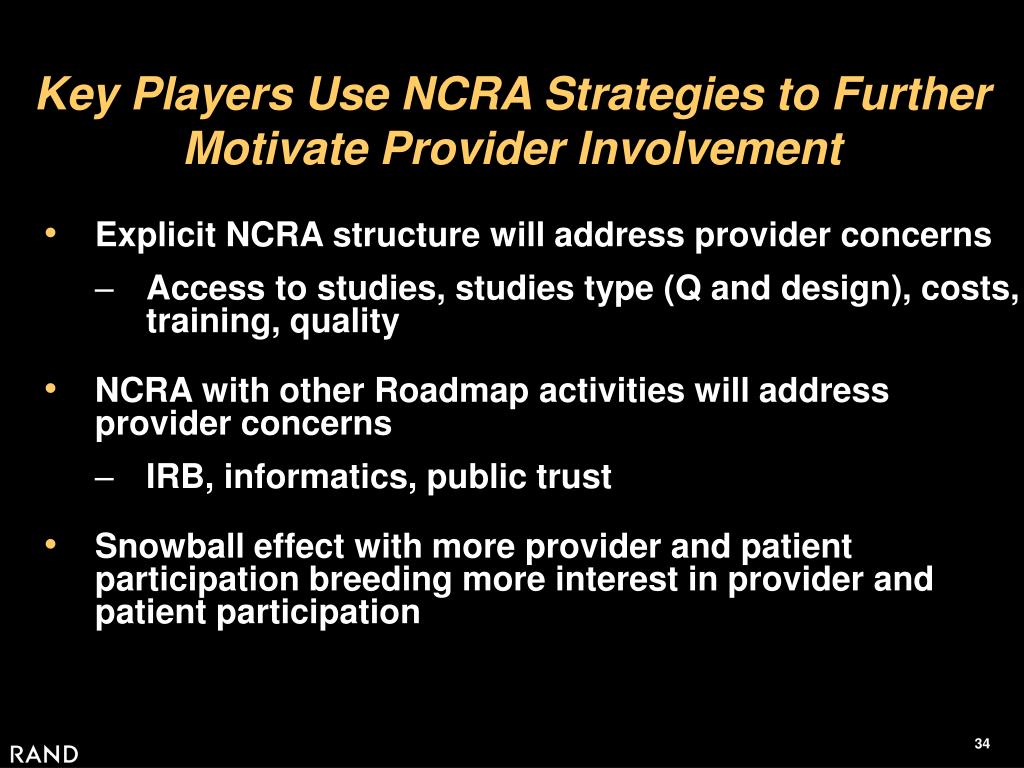 Key Players Use NCRA Strategies to Further Motivate Provider Involvement

• Explicit NCRA structure will address provider concerns
– Access to studies, studies type (Q and design), costs, training, quality

• NCRA with other Roadmap activities will address provider concerns
– IRB, informatics, public trust

• Snowball effect with more provider and patient participation breeding more interest in provider and patient participation

RAND

34